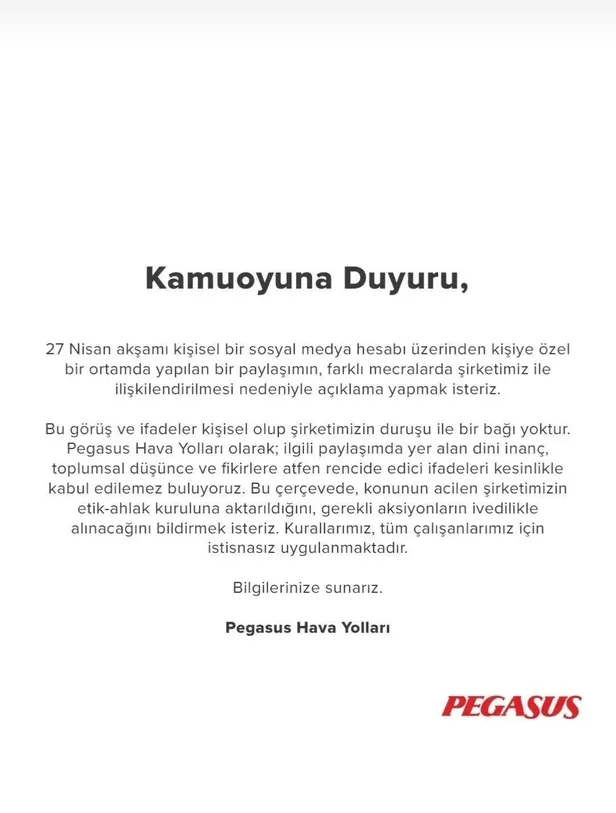 Kamuoyuna Duyuru,

27 Nisan akşamı kişisel bir sosyal medya hesabı üzerinden kişiye özel bir ortamda yapılan bir paylaşımın, farklı mecralarda şirketimiz ile ilişkilendirilmesi nedeniyle açıklama yapmak isteriz.

Bu görüş ve ifadeler kişisel olup şirketimizin duruşu ile bir bağı yoktur. Pegasus Hava Yolları olarak; ilgili paylaşımda yer alan dini inanç, toplumsal düşünce ve fikirlere atfen rencide edici ifadeleri kesinlikle kabul edilemez buluyoruz. Bu çerçevede, konunun acilen şirketimizin etik-ahlak kuruluna aktarıldığını, gerekli aksiyonların ivedilikle alınacağını bildirmek isteriz. Kurallarımız, tüm çalışanlarımız için istisnasız uygulanmaktadır.

Bilgilerinize sunarız.

Pegasus Hava Yolları

PEGASUS